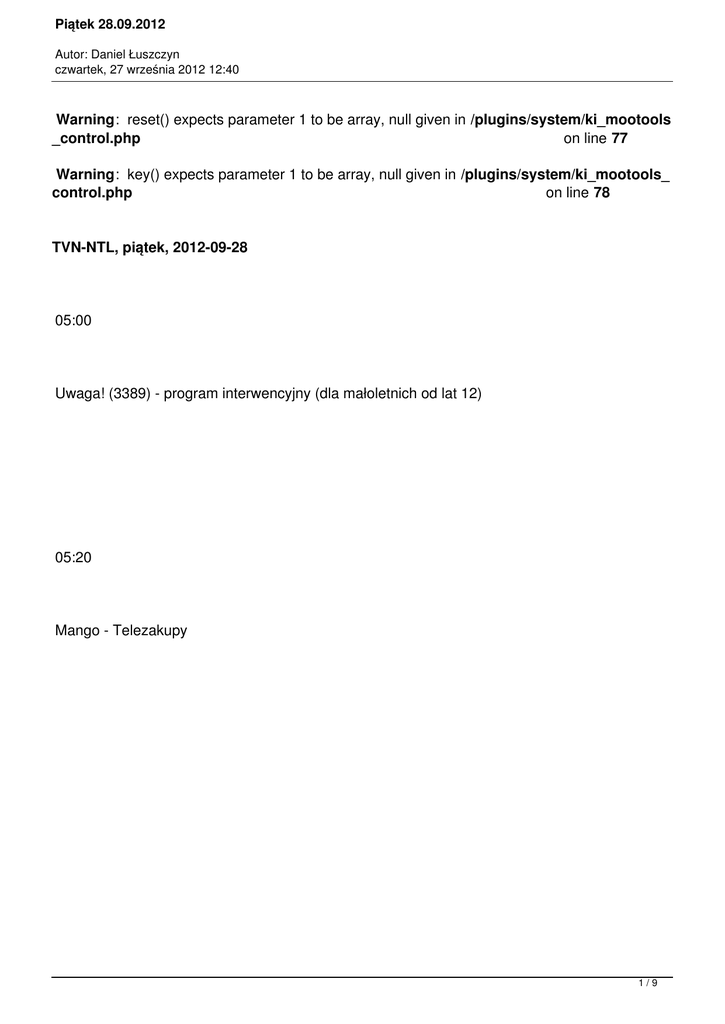 Piątek 28.09.2012

Autor: Daniel Łuszczyn
czwartek, 27 września 2012 12:40

Warning: reset() expects parameter 1 to be array, null given in /plugins/system/ki_mootools_control.php on line 77

Warning: key() expects parameter 1 to be array, null given in /plugins/system/ki_mootools_control.php on line 78

TVN-NTL, piątek, 2012-09-28

05:00

Uwaga! (3389) - program interwencyjny (dla małoletnich od lat 12)

05:20

Mango - Telezakupy

1 / 9